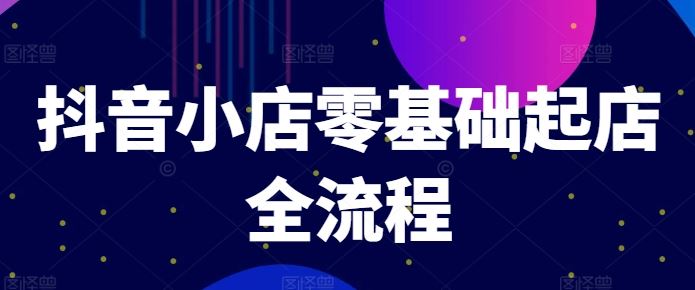 图怪兽 图怪兽 图怪兽

抖音小店零基础起店全流程

图怪兽 图怪兽 图怪兽